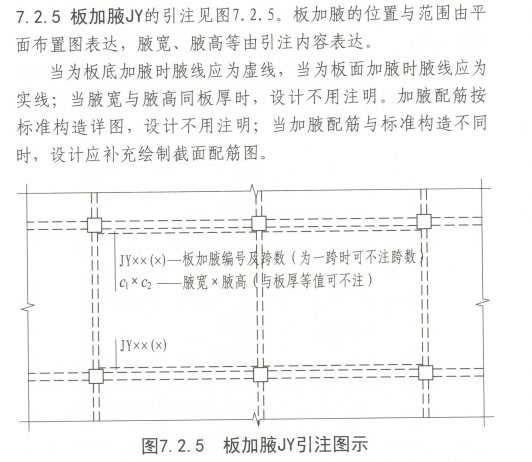 7.2.5 板加腋JY的引注见图7.2.5。板加腋的位置与范围由平面布置图表达，腋宽、腋高等由引注内容表达。

当为板底加腋时腋线应为虚线，当为板面加腋时腋线应为实线；当腋宽与腋高同板厚时，设计不用注明。加腋配筋按标准构造详图，设计不用注明；当加腋配筋与标准构造不同时，设计应补充绘制截面配筋图。

JY××(×)—板加腋编号及跨数（为一跨时可不注跨数）
$c_1 \times c_2$ ——腋宽×腋高（与板厚等值可不注）

JY××(×)

图7.2.5 板加腋JY引注图示